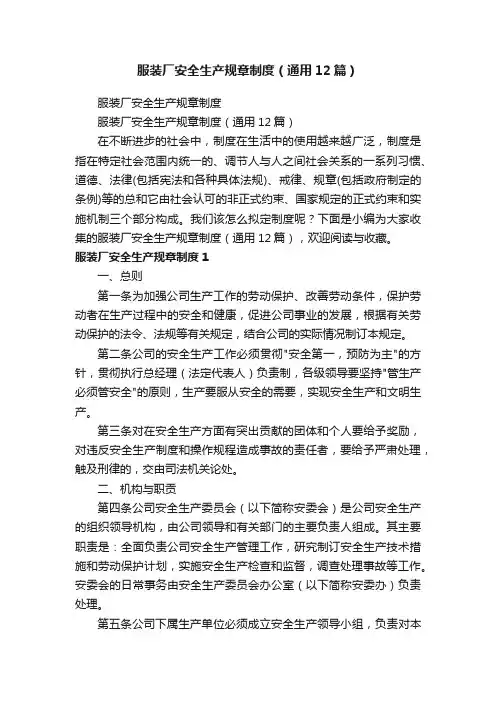 服装厂安全生产规章制度（通用12篇）

服装厂安全生产规章制度

服装厂安全生产规章制度（通用12篇）

在不断进步的社会中，制度在生活中的使用越来越广泛，制度是指在特定社会范围内统一的、调节人与人之间社会关系的一系列习惯、道德、法律(包括宪法和各种具体法规)、戒律、规章(包括政府制定的条例)等的总和它由社会认可的非正式约束、国家规定的正式约束和实施机制三个部分构成。我们该怎么拟定制度呢？下面是小编为大家收集的服装厂安全生产规章制度（通用12篇），欢迎阅读与收藏。

服装厂安全生产规章制度1

一、总则

第一条为加强公司生产工作的劳动保护、改善劳动条件，保护劳动者在生产过程中的安全和健康，促进公司事业的发展，根据有关劳动保护的法令、法规等有关规定，结合公司的实际情况制订本规定。

第二条公司的安全生产工作必须贯彻"安全第一，预防为主"的方针，贯彻执行总经理（法定代表人）负责制，各级领导要坚持"管生产必须管安全"的原则，生产要服从安全的需要，实现安全生产和文明生产。

第三条对在安全生产方面有突出贡献的团体和个人要给予奖励，对违反安全生产制度和操作规程造成事故的责任者，要给予严肃处理，触及刑律的，交由司法机关论处。

二、机构与职责

第四条公司安全生产委员会（以下简称安委会）是公司安全生产的组织领导机构，由公司领导和有关部门的主要负责人组成。其主要职责是：全面负责公司安全生产管理工作，研究制订安全生产技术措施和劳动保护计划，实施安全生产检查和监督，调查处理事故等工作。安委会的日常事务由安全生产委员会办公室（以下简称安委办）负责处理。

第五条公司下属生产单位必须成立安全生产领导小组，负责对本